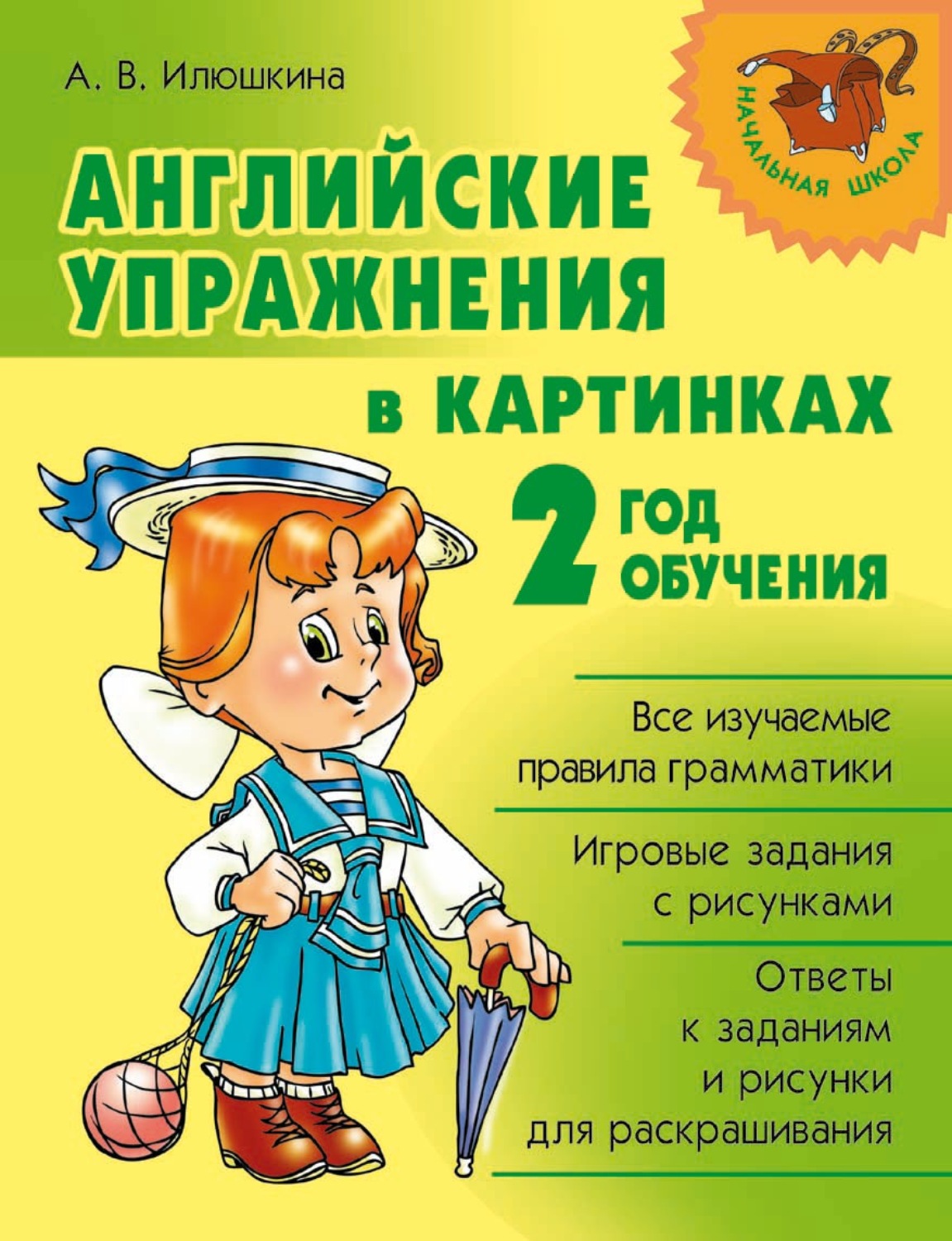 А. В. Илюшкина

НАЧАЛЬНАЯ ШКОЛА

АНГЛИЙСКИЕ УПРАЖНЕНИЯ

в КАРТИНКАХ

2 ГОД ОБУЧЕНИЯ

Все изучаемые правила грамматики

Игровые задания с рисунками

Ответы к заданиям и рисунки для раскрашивания